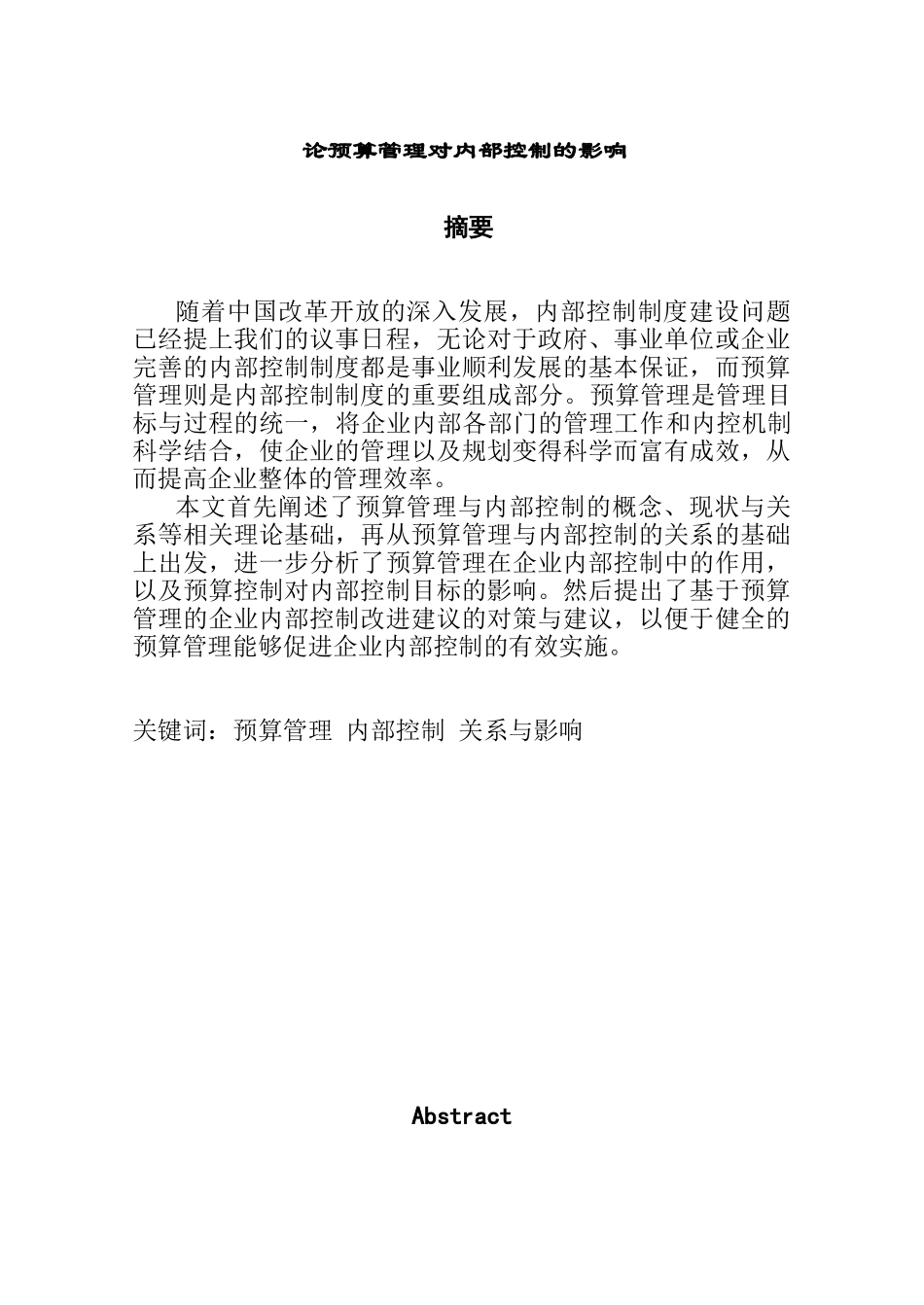 论预算管理对内部控制的影响

摘要

随着中国改革开放的深入发展，内部控制制度建设问题已经提上我们的议事日程，无论对于政府、事业单位或企业完善的内部控制制度都是事业顺利发展的基本保证，而预算管理则是内部控制制度的重要组成部分。预算管理是管理目标与过程的统一，将企业内部各部门的管理工作和内控机制科学结合，使企业的管理以及规划变得科学而富有成效，从而提高企业整体的管理效率。

本文首先阐述了预算管理与内部控制的概念、现状与关系等相关理论基础，再从预算管理与内部控制的关系的基础上出发，进一步分析了预算管理在企业内部控制中的作用，以及预算控制对内部控制目标的影响。然后提出了基于预算管理的企业内部控制改进建议的对策与建议，以便于健全的预算管理能够促进企业内部控制的有效实施。

关键词：预算管理 内部控制 关系与影响

Abstract